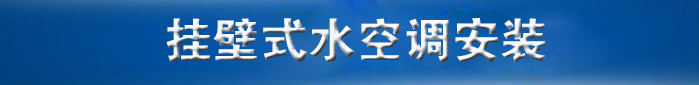 挂壁式水空调安装